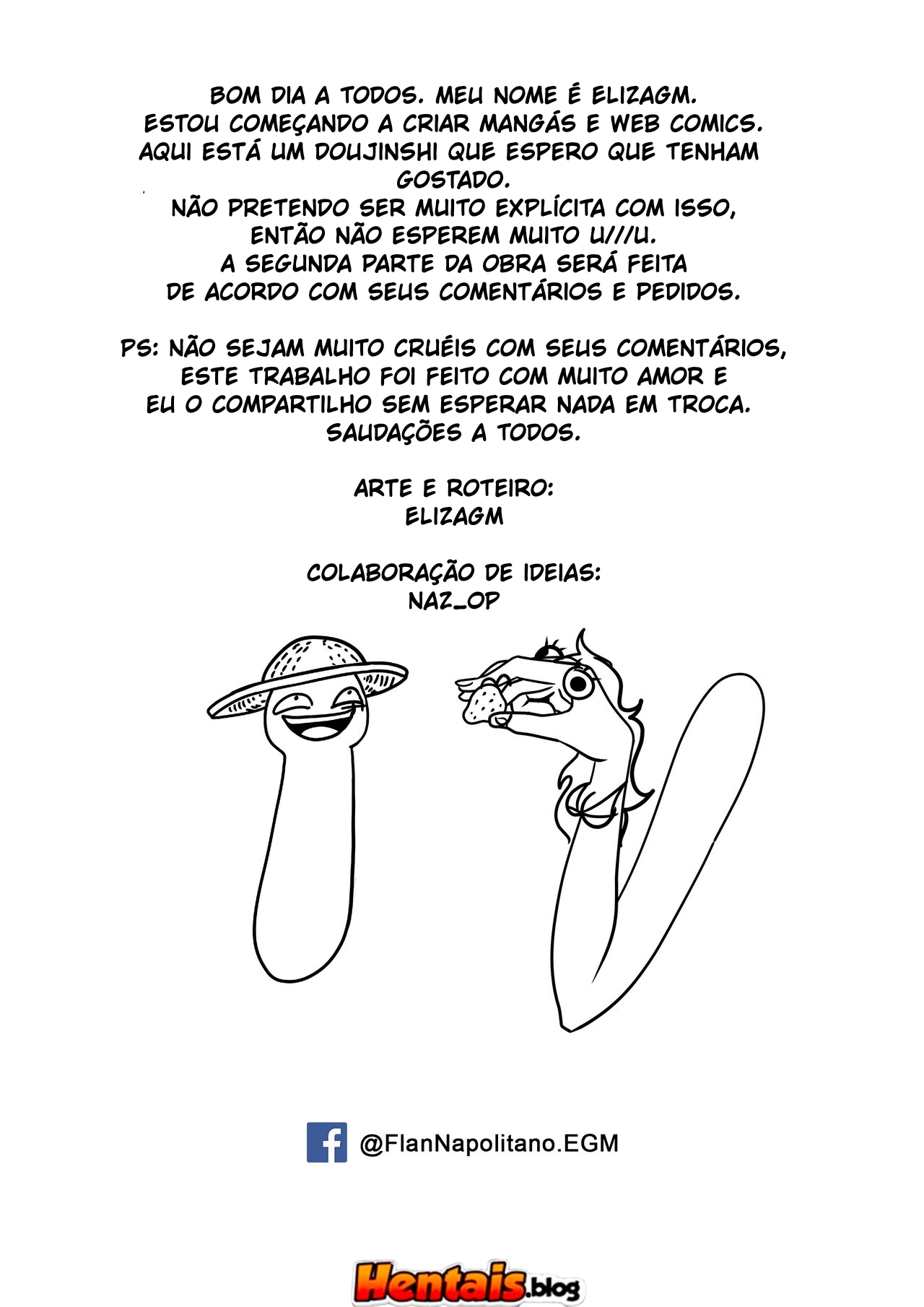 BOM DIA A TODOS. MEU NOME É ELIZAGM.
ESTOU COMEÇANDO A CRIAR MANGÁS E WEB COMICS.
AQUI ESTÁ UM DOUJINSHI QUE ESPERO QUE TENHAM GOSTADO.
NÃO PRETENDO SER MUITO EXPLÍCITA COM ISSO,
ENTÃO NÃO ESPEREM MUITO U///U.
A SEGUNDA PARTE DA OBRA SERÁ FEITA
DE ACORDO COM SEUS COMENTÁRIOS E PEDIDOS.

PS: NÃO SEJAM MUITO CRUÉIS COM SEUS COMENTÁRIOS,
ESTE TRABALHO FOI FEITO COM MUITO AMOR E
EU O COMPARTILHO SEM ESPERAR NADA EM TROCA.
SAUDAÇÕES A TODOS.

ARTE E ROTEIRO:
ELIZAGM

COLABORAÇÃO DE IDEIAS:
NAZ_OP

@FlanNapolitano.EGM

Hentais.blog